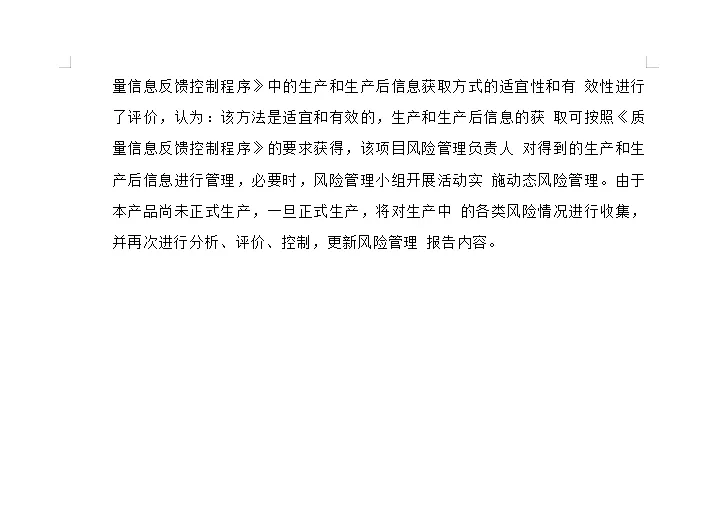 量信息反馈控制程序》中的生产和生产后信息获取方式的适宜性和有效性进行了评价，认为：该方法是适宜和有效的，生产和生产后信息的获取可按照《质量信息反馈控制程序》的要求获得，该项目风险管理负责人对得到的生产和生产后信息进行管理，必要时，风险管理小组开展活动实施动态风险管理。由于本产品尚未正式生产，一旦正式生产，将对生产中的各类风险情况进行收集，并再次进行分析、评价、控制，更新风险管理报告内容。